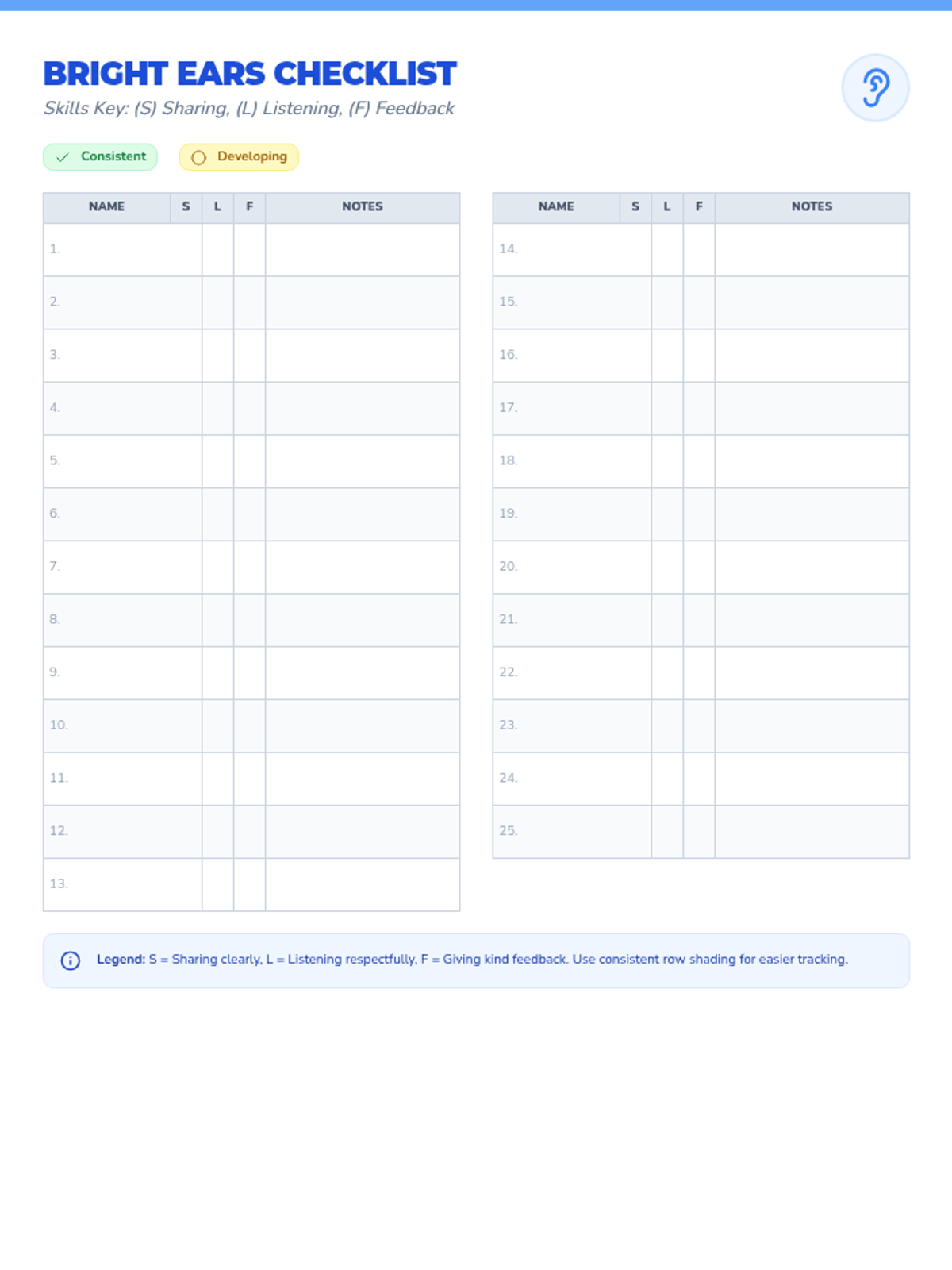 BRIGHT EARS CHECKLIST

Skills Key: (S) Sharing, (L) Listening, (F) Feedback

Consistent

Developing

| NAME | S | L | F | NOTES |
|---|---|---|---|---|
| 1. | | | | |
| 2. | | | | |
| 3. | | | | |
| 4. | | | | |
| 5. | | | | |
| 6. | | | | |
| 7. | | | | |
| 8. | | | | |
| 9. | | | | |
| 10. | | | | |
| 11. | | | | |
| 12. | | | | |
| 13. | | | | |

| NAME | S | L | F | NOTES |
|---|---|---|---|---|
| 14. | | | | |
| 15. | | | | |
| 16. | | | | |
| 17. | | | | |
| 18. | | | | |
| 19. | | | | |
| 20. | | | | |
| 21. | | | | |
| 22. | | | | |
| 23. | | | | |
| 24. | | | | |
| 25. | | | | |

Legend: S = Sharing clearly, L = Listening respectfully, F = Giving kind feedback. Use consistent row shading for easier tracking.